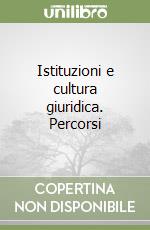 unilibro

Istituzioni e cultura giuridica. Percorsi

COPERTINA NON DISPONIBILE